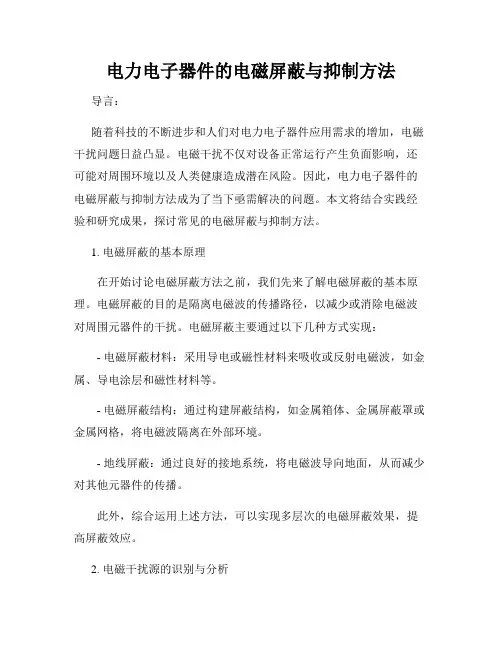 电力电子器件的电磁屏蔽与抑制方法

导言：

随着科技的不断进步和人们对电力电子器件应用需求的增加，电磁干扰问题日益凸显。电磁干扰不仅对设备正常运行产生负面影响，还可能对周围环境以及人类健康造成潜在风险。因此，电力电子器件的电磁屏蔽与抑制方法成为了当下亟需解决的问题。本文将结合实践经验和研究成果，探讨常见的电磁屏蔽与抑制方法。

1. 电磁屏蔽的基本原理

在开始讨论电磁屏蔽方法之前，我们先来了解电磁屏蔽的基本原理。电磁屏蔽的目的是隔离电磁波的传播路径，以减少或消除电磁波对周围元器件的干扰。电磁屏蔽主要通过以下几种方式实现：

- 电磁屏蔽材料：采用导电或磁性材料来吸收或反射电磁波，如金属、导电涂层和磁性材料等。

- 电磁屏蔽结构：通过构建屏蔽结构，如金属箱体、金属屏蔽罩或金属网格，将电磁波隔离在外部环境。

- 地线屏蔽：通过良好的接地系统，将电磁波导向地面，从而减少对其他元器件的传播。

此外，综合运用上述方法，可以实现多层次的电磁屏蔽效果，提高屏蔽效应。

2. 电磁干扰源的识别与分析